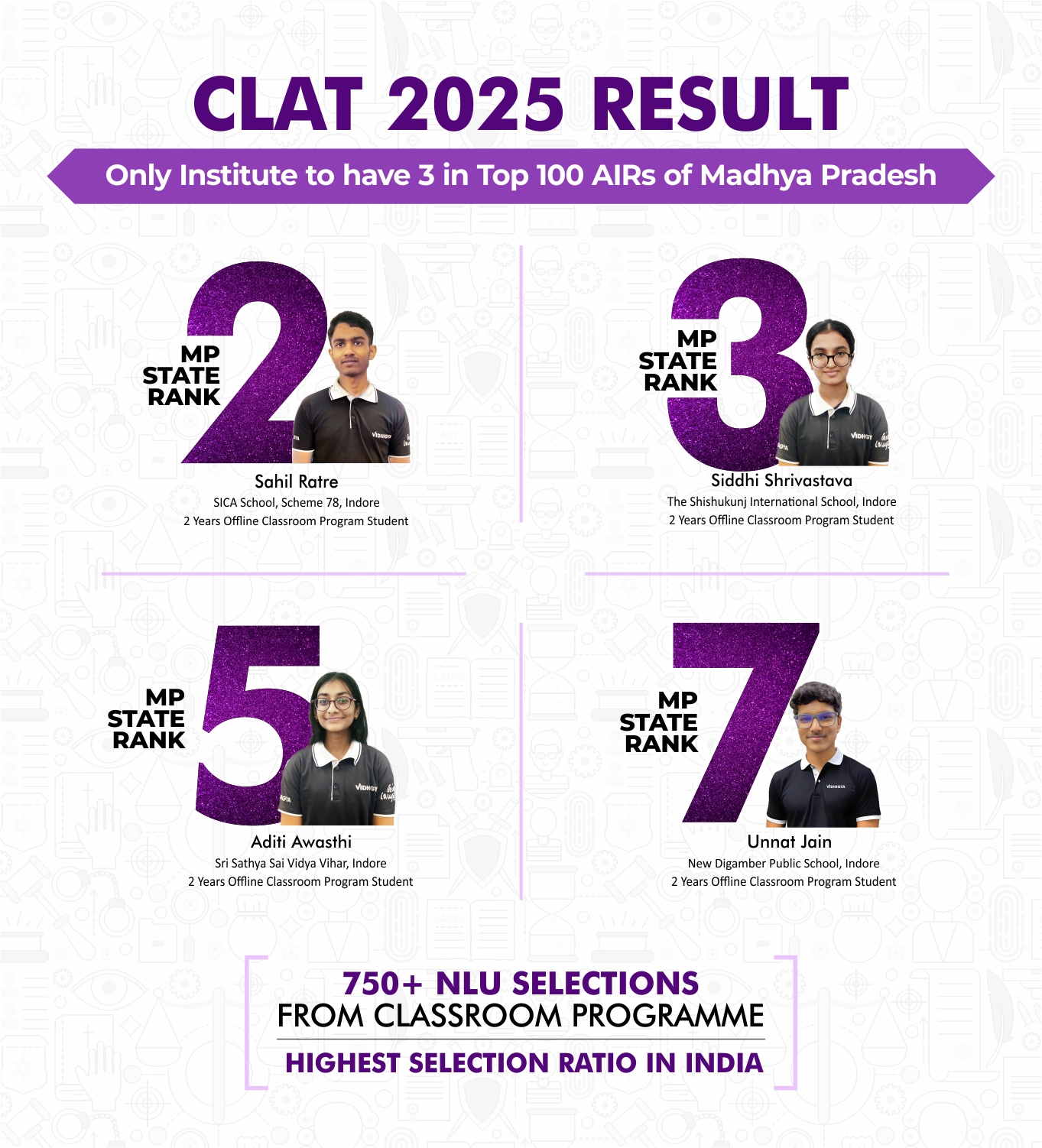 CLAT 2025 RESULT

Only Institute to have 3 in Top 100 AIRs of Madhya Pradesh

MP STATE RANK 2

Sahil Ratre
SICA School, Scheme 78, Indore
2 Years Offline Classroom Program Student

MP STATE RANK 3

Siddhi Shrivastava
The Shishukunj International School, Indore
2 Years Offline Classroom Program Student

MP STATE RANK 5

Aditi Awasthi
Sri Sathya Sai Vidya Vihar, Indore
2 Years Offline Classroom Program Student

MP STATE RANK 7

Unnat Jain
New Digamber Public School, Indore
2 Years Offline Classroom Program Student

750+ NLU SELECTIONS
FROM CLASSROOM PROGRAMME
HIGHEST SELECTION RATIO IN INDIA